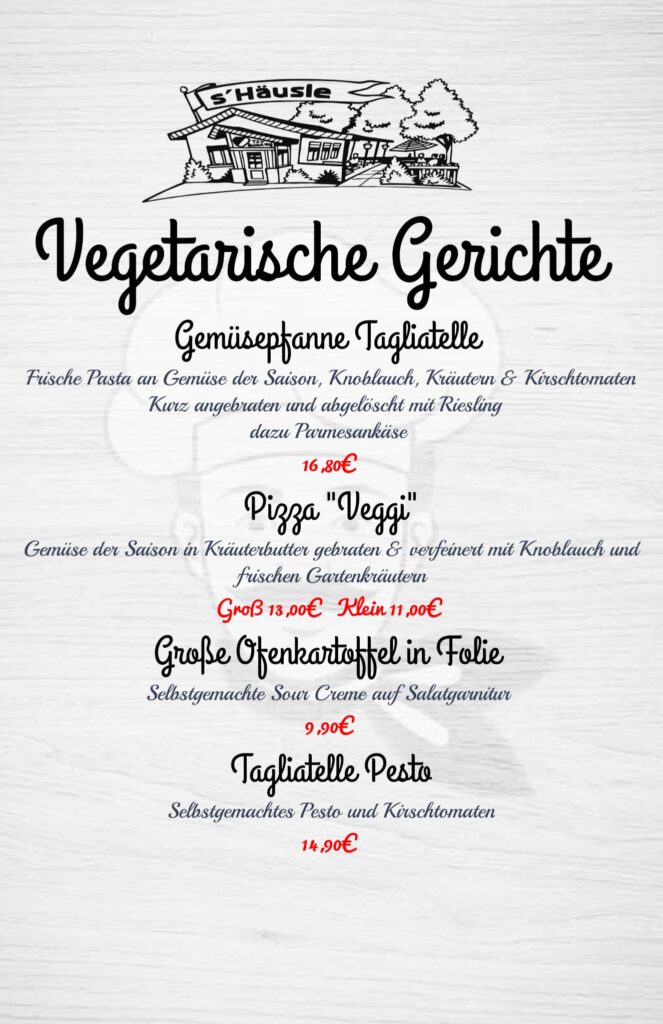 S'Häusle

Vegetarische Gerichte

Gemüsepfanne Tagliatelle

Frische Pasta an Gemüse der Saison, Knoblauch, Kräutern & Kirschtomaten Kurz angebraten und abgelöscht mit Riesling dazu Parmesankäse

16,80€

Pizza "Veggi"

Gemüse der Saison in Kräuterbutter gebraten & verfeinert mit Knoblauch und frischen Gartenkräutern

Groß 13,00€ Klein 11,00€

Große Ofenkartoffel in Folie

Selbstgemachte Sour Creme auf Salatgarnitur

9,90€

Tagliatelle Pesto

Selbstgemachtes Pesto und Kirschtomaten

14,90€